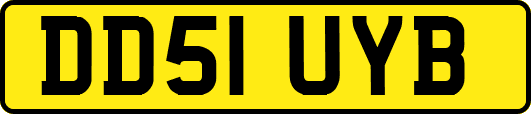 DD51 UYB